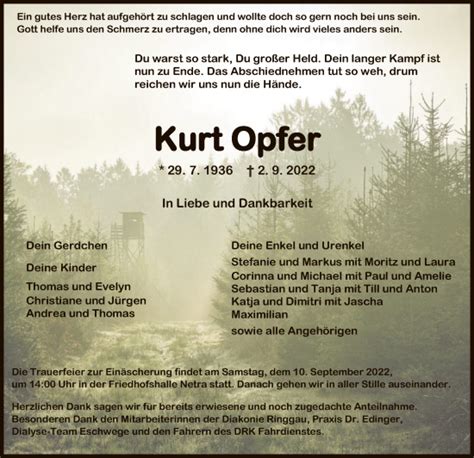 Ein gutes Herz hat aufgehört zu schlagen und wollte doch so gern noch bei uns sein. Gott helfe uns den Schmerz zu ertragen, denn ohne dich wird vieles anders sein.

Du warst so stark, Du großer Held. Dein langer Kampf ist nun zu Ende. Das Abschiednehmen tut so weh, drum reichen wir uns nun die Hände.

Kurt Opfer

* 29. 7. 1936 † 2. 9. 2022

In Liebe und Dankbarkeit

Dein Gerdchen

Deine Kinder

Thomas und Evelyn
Christiane und Jürgen
Andrea und Thomas

Deine Enkel und Urenkel

Stefanie und Markus mit Moritz und Laura
Corinna und Michael mit Paul und Amelie
Sebastian und Tanja mit Till und Anton
Katja und Dimitri mit Jascha
Maximilian

sowie alle Angehörigen

Die Trauerfeier zur Einäscherung findet am Samstag, dem 10. September 2022, um 14:00 Uhr in der Friedhofshalle Netra statt. Danach gehen wir in aller Stille auseinander.

Herzlichen Dank sagen wir für bereits erwiesene und noch zugedachte Anteilnahme. Besonderen Dank den Mitarbeiterinnen der Diakonie Ringgau, Praxis Dr. Edinger, Dialyse-Team Eschwege und den Fahrern des DRK Fahrdienstes.